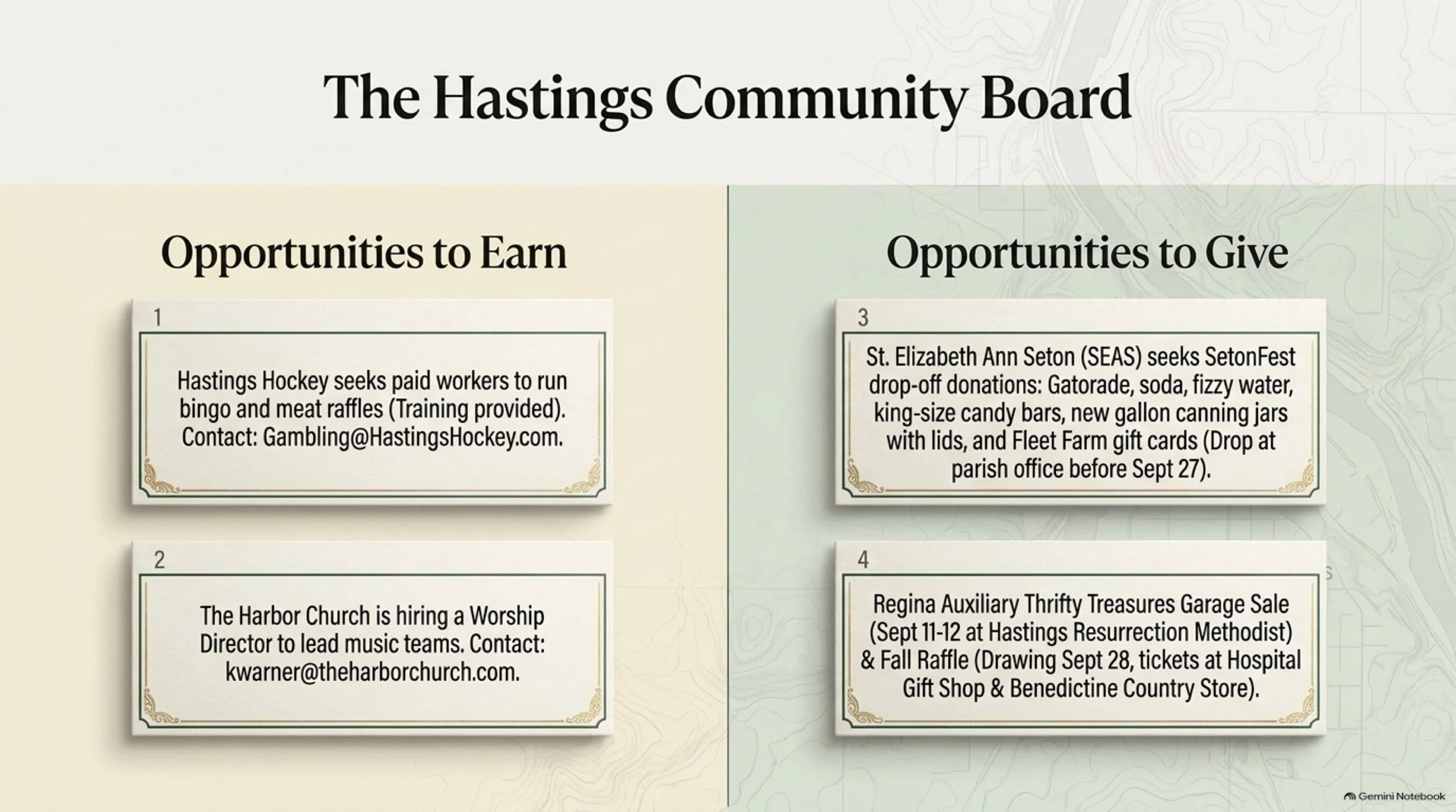 The Hastings Community Board

Opportunities to Earn

1

Hastings Hockey seeks paid workers to run bingo and meat raffles (Training provided). Contact: Gambling@HastingsHockey.com.

2

The Harbor Church is hiring a Worship Director to lead music teams. Contact: kwarner@theharborchurch.com.

Opportunities to Give

3

St. Elizabeth Ann Seton (SEAS) seeks SetonFest drop-off donations: Gatorade, soda, fizzy water, king-size candy bars, new gallon canning jars with lids, and Fleet Farm gift cards (Drop at parish office before Sept 27).

4

Regina Auxiliary Thrifty Treasures Garage Sale (Sept 11-12 at Hastings Resurrection Methodist) & Fall Raffle (Drawing Sept 28, tickets at Hospital Gift Shop & Benedictine Country Store).

Gemini Notebook